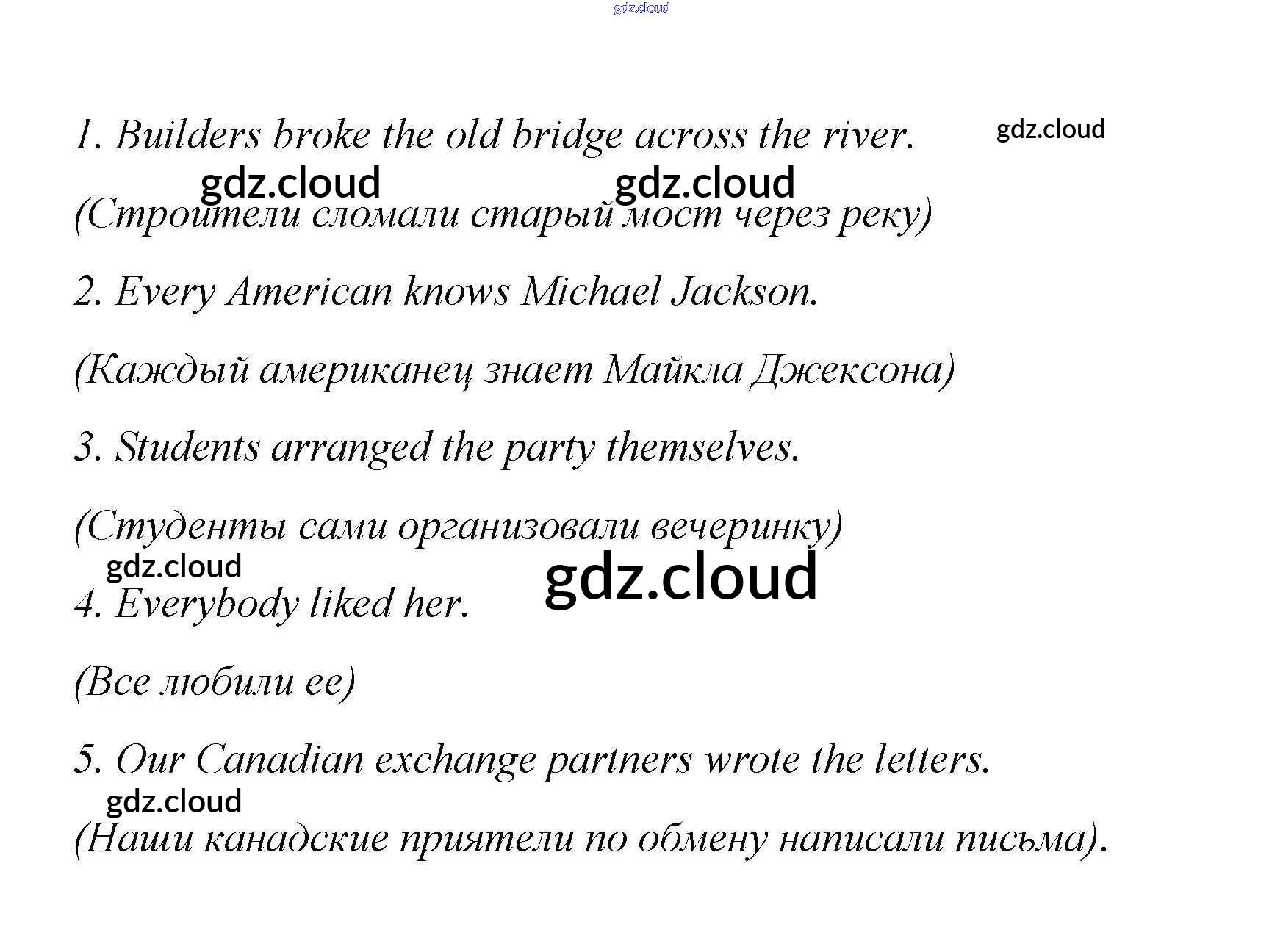 1. Builders broke the old bridge across the river.

(Строители сломали старый мост через реку)

2. Every American knows Michael Jackson.

(Каждый американец знает Майкла Джексона)

3. Students arranged the party themselves.

(Студенты сами организовали вечеринку)

4. Everybody liked her.

(Все любили ее)

5. Our Canadian exchange partners wrote the letters.

(Наши канадские приятели по обмену написали письма).

gdz.cloud